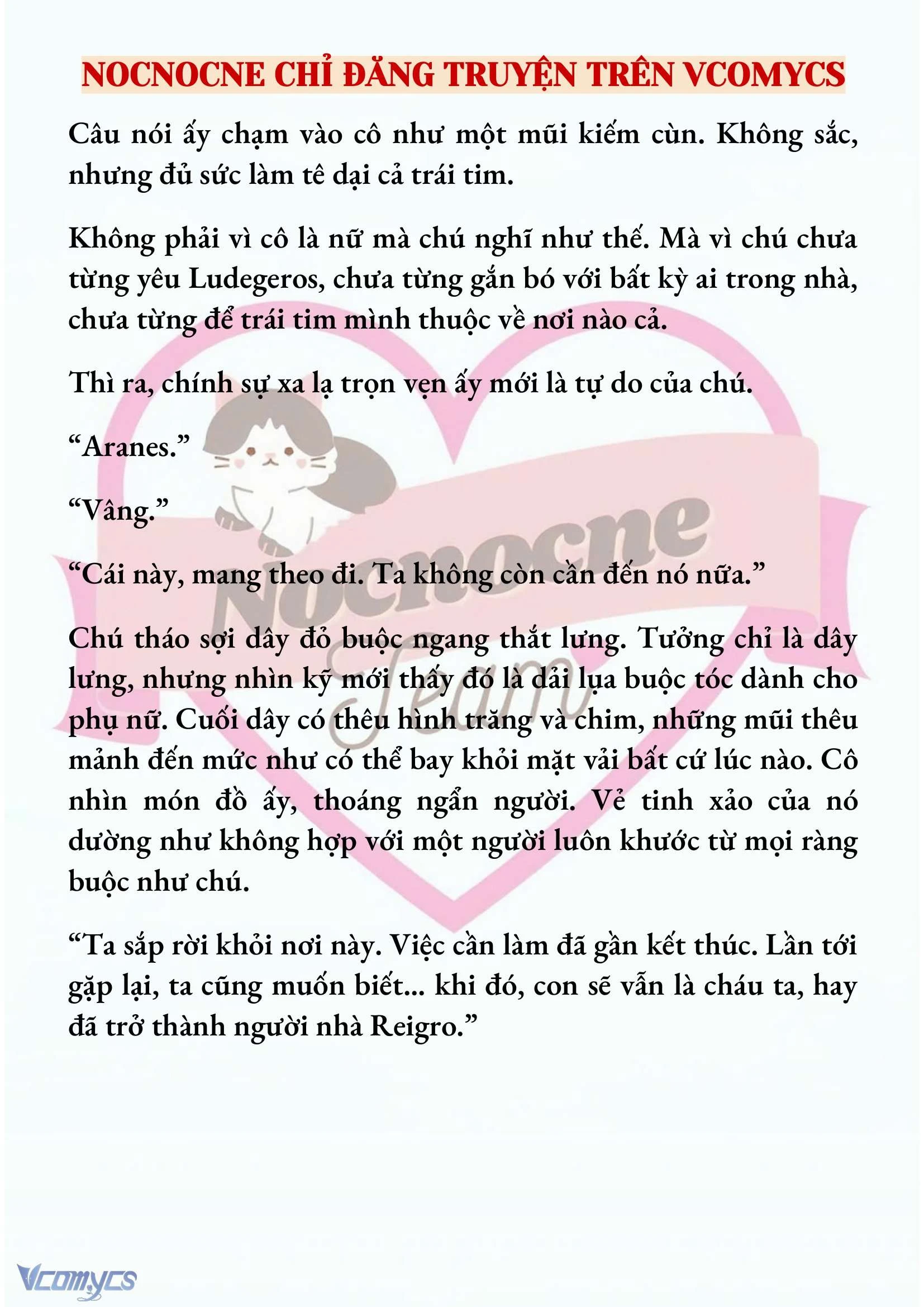 NOCNOCNE CHỈ ĐĂNG TRUYỆN TRÊN VCOMYCS

Câu nói ấy chạm vào cô như một mũi kiếm cùn. Không sắc, nhưng đủ sức làm tê dại cả trái tim.

Không phải vì cô là nữ mà chú nghĩ như thế. Mà vì chú chưa từng yêu Ludegeros, chưa từng gắn bó với bất kỳ ai trong nhà, chưa từng để trái tim mình thuộc về nơi nào cả.

Thì ra, chính sự xa lạ trọn vẹn ấy mới là tự do của chú.

“Aranes.”

“Vâng.”

“Cái này, mang theo đi. Ta không còn cần đến nó nữa.”

Chú tháo sợi dây đỏ buộc ngang thắt lưng. Tưởng chỉ là dây lưng, nhưng nhìn kỹ mới thấy đó là dải lụa buộc tóc dành cho phụ nữ. Cuối dây có thêu hình trăng và chim, những mũi thêu mảnh đến mức như có thể bay khỏi mặt vải bất cứ lúc nào. Cô nhìn món đồ ấy, thoáng ngẩn người. Vẻ tinh xảo của nó dường như không hợp với một người luôn khước từ mọi ràng buộc như chú.

“Ta sắp rời khỏi nơi này. Việc cần làm đã gần kết thúc. Lần tới gặp lại, ta cũng muốn biết... khi đó, con sẽ vẫn là cháu ta, hay đã trở thành người nhà Reigro.”

Nocnocne Team

Vcomycs